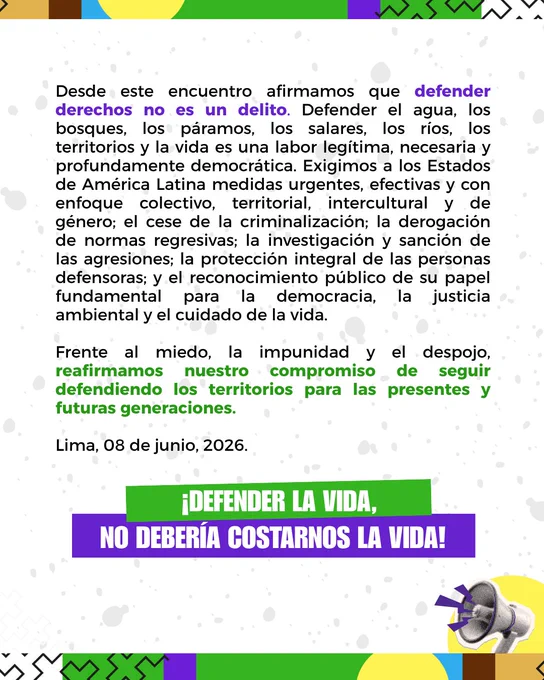 Desde este encuentro afirmamos que defender derechos no es un delito. Defender el agua, los bosques, los páramos, los salares, los ríos, los territorios y la vida es una labor legítima, necesaria y profundamente democrática. Exigimos a los Estados de América Latina medidas urgentes, efectivas y con enfoque colectivo, territorial, intercultural y de género; el cese de la criminalización; la derogación de normas regresivas; la investigación y sanción de las agresiones; la protección integral de las personas defensoras; y el reconocimiento público de su papel fundamental para la democracia, la justicia ambiental y el cuidado de la vida.

Frente al miedo, la impunidad y el despojo, reafirmamos nuestro compromiso de seguir defendiendo los territorios para las presentes y futuras generaciones.

Lima, 08 de junio, 2026.

¡DEFENDER LA VIDA,
NO DEBERÍA COSTARNOS LA VIDA!